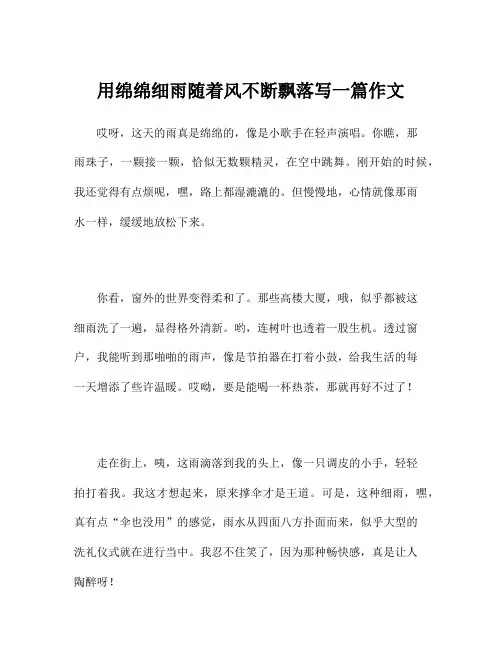 用绵绵细雨随着风不断飘落写一篇作文

哎呀，这天的雨真是绵绵的，像是小歌手在轻声演唱。你瞧，那雨珠子，一颗接一颗，恰似无数颗精灵，在空中跳舞。刚开始的时候，我还觉得有点烦呢，嘿，路上都湿漉漉的。但慢慢地，心情就像那雨水一样，缓缓地放松下来。

你看，窗外的世界变得柔和了。那些高楼大厦，哦，似乎都被这细雨洗了一遍，显得格外清新。哟，连树叶也透着一股生机。透过窗户，我能听到那啪啪的雨声，像是节拍器在打着小鼓，给我生活的每一天增添了些许温暖。哎呦，要是能喝一杯热茶，那就再好不过了！

走在街上，咦，这雨滴落到我的头上，像一只调皮的小手，轻轻拍打着我。我这才想起来，原来撑伞才是王道。可是，这种细雨，嘿，真有点“伞也没用”的感觉，雨水从四面八方扑面而来，似乎大型的洗礼仪式就在进行当中。我忍不住笑了，因为那种畅快感，真是让人陶醉呀！